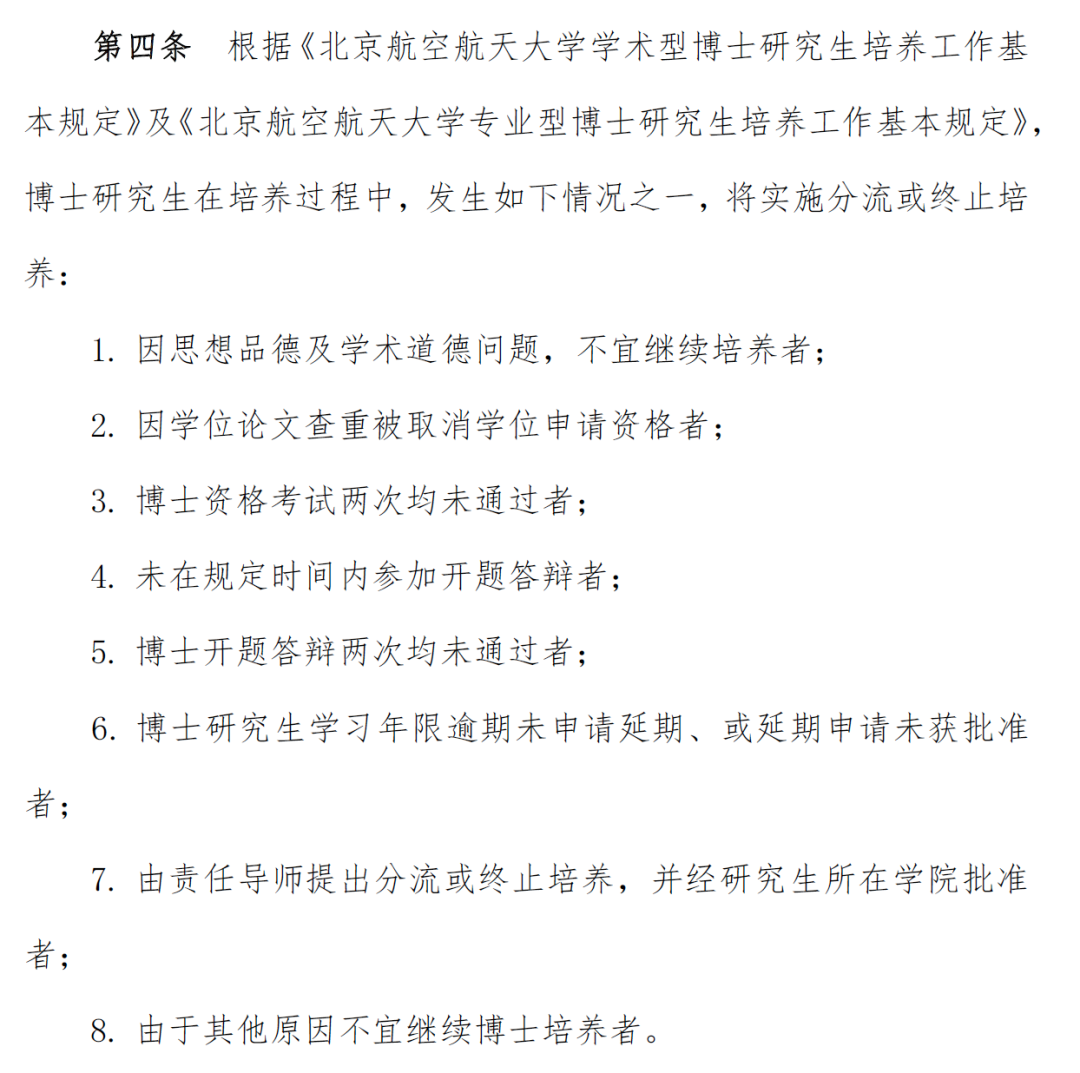 第四条　根据《北京航空航天大学学术型博士研究生培养工作基本规定》及《北京航空航天大学专业型博士研究生培养工作基本规定》，博士研究生在培养过程中，发生如下情况之一，将实施分流或终止培养：

1. 因思想品德及学术道德问题，不宜继续培养者；

2. 因学位论文查重被取消学位申请资格者；

3. 博士资格考试两次均未通过者；

4. 未在规定时间内参加开题答辩者；

5. 博士开题答辩两次均未通过者；

6. 博士研究生学习年限逾期未申请延期、或延期申请未获批准者；

7. 由责任导师提出分流或终止培养，并经研究生所在学院批准者；

8. 由于其他原因不宜继续博士培养者。